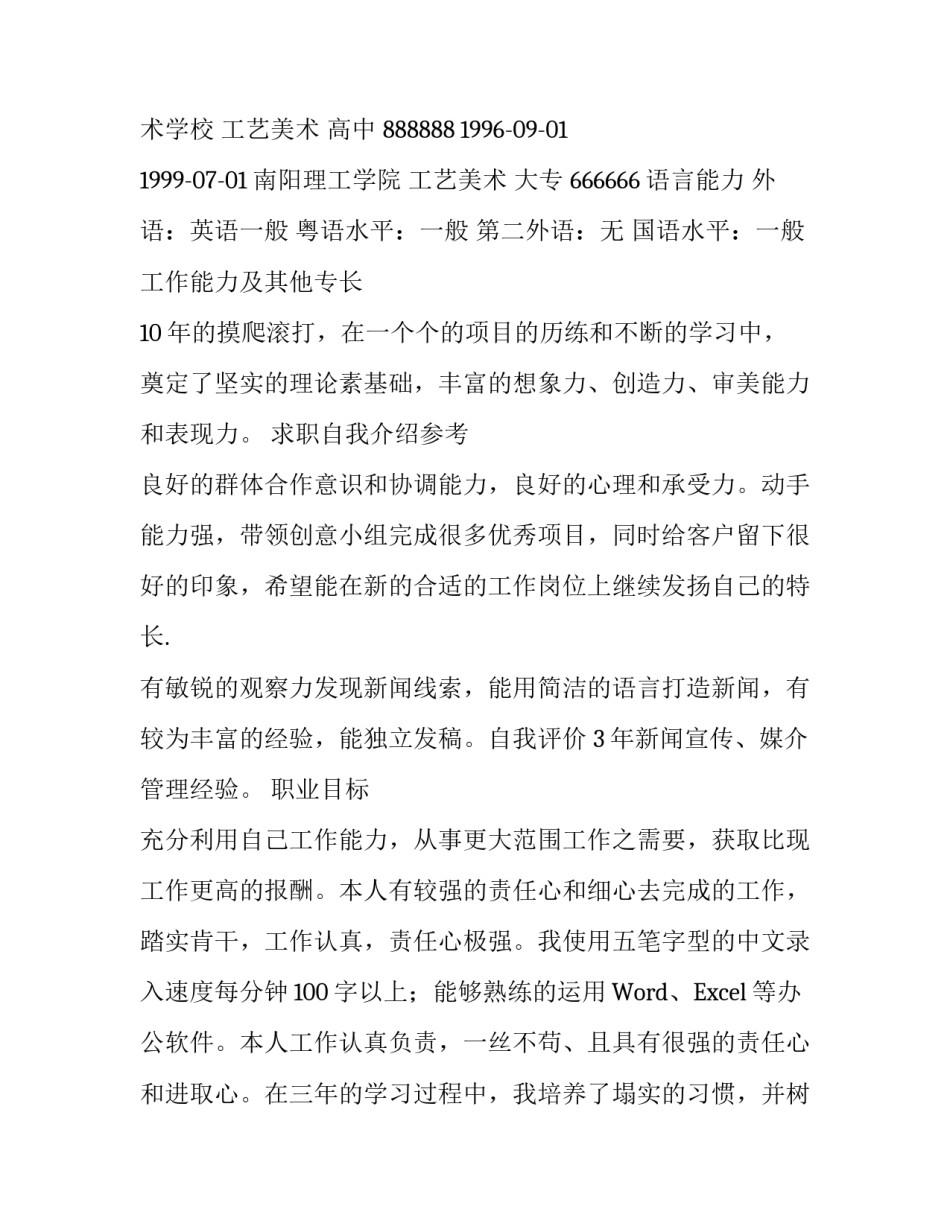 术学校 工艺美术 高中 888888 1996-09-01
1999-07-01 南阳理工学院 工艺美术 大专 666666 语言能力 外语：英语一般 粤语水平：一般 第二外语：无 国语水平：一般 工作能力及其他专长
10 年的摸爬滚打，在一个个的项目的历练和不断的学习中，奠定了坚实的理论素基础，丰富的想象力、创造力、审美能力和表现力。 求职自我介绍参考
良好的群体合作意识和协调能力，良好的心理和承受力。动手能力强，带领创意小组完成很多优秀项目，同时给客户留下很好的印象，希望能在新的合适的工作岗位上继续发扬自己的特长.
有敏锐的观察力发现新闻线索，能用简洁的语言打造新闻，有较为丰富的经验，能独立发稿。自我评价 3 年新闻宣传、媒介管理经验。 职业目标
充分利用自己工作能力，从事更大范围工作之需要，获取比现工作更高的报酬。本人有较强的责任心和细心去完成的工作，踏实肯干，工作认真，责任心极强。我使用五笔字型的中文录入速度每分钟 100 字以上；能够熟练的运用 Word、Excel 等办公软件。本人工作认真负责，一丝不苟、且具有很强的责任心和进取心。在三年的学习过程中，我培养了塌实的习惯，并树